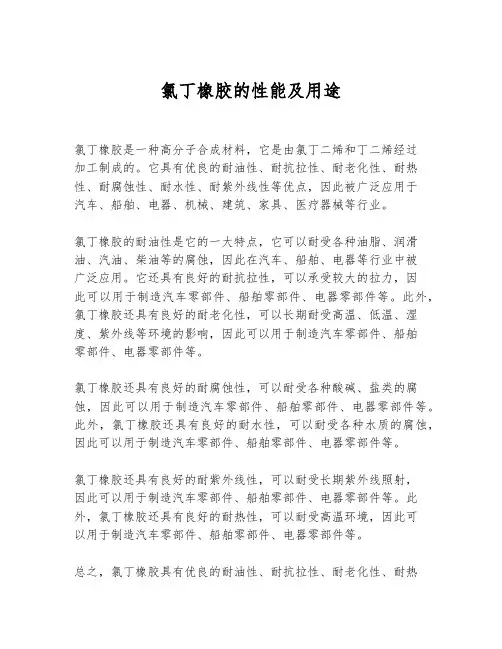 氯丁橡胶的性能及用途

氯丁橡胶是一种高分子合成材料，它是由氯丁二烯和丁二烯经过加工制成的。它具有优良的耐油性、耐抗拉性、耐老化性、耐热性、耐腐蚀性、耐水性、耐紫外线性等优点，因此被广泛应用于汽车、船舶、电器、机械、建筑、家具、医疗器械等行业。

氯丁橡胶的耐油性是它的一大特点，它可以耐受各种油脂、润滑油、汽油、柴油等的腐蚀，因此在汽车、船舶、电器等行业中被广泛应用。它还具有良好的耐抗拉性，可以承受较大的拉力，因此可以用于制造汽车零部件、船舶零部件、电器零部件等。此外，氯丁橡胶还具有良好的耐老化性，可以长期耐受高温、低温、湿度、紫外线等环境的影响，因此可以用于制造汽车零部件、船舶零部件、电器零部件等。

氯丁橡胶还具有良好的耐腐蚀性，可以耐受各种酸碱、盐类的腐蚀，因此可以用于制造汽车零部件、船舶零部件、电器零部件等。此外，氯丁橡胶还具有良好的耐水性，可以耐受各种水质的腐蚀，因此可以用于制造汽车零部件、船舶零部件、电器零部件等。

氯丁橡胶还具有良好的耐紫外线性，可以耐受长期紫外线照射，因此可以用于制造汽车零部件、船舶零部件、电器零部件等。此外，氯丁橡胶还具有良好的耐热性，可以耐受高温环境，因此可以用于制造汽车零部件、船舶零部件、电器零部件等。

总之，氯丁橡胶具有优良的耐油性、耐抗拉性、耐老化性、耐热